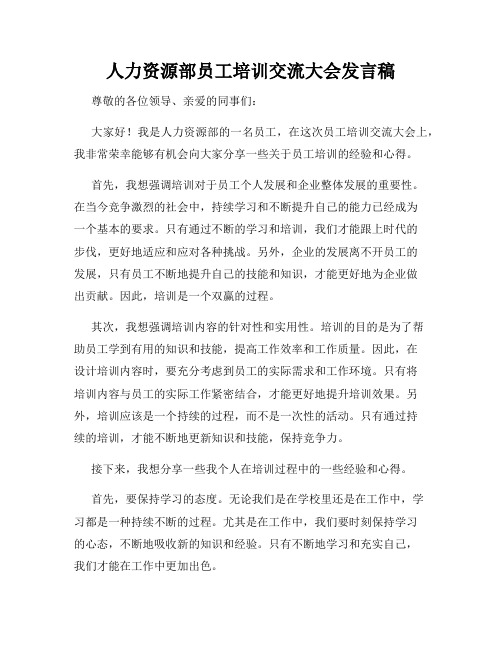 人力资源部员工培训交流大会发言稿

尊敬的各位领导、亲爱的同事们:

大家好！我是人力资源部的一名员工，在这次员工培训交流大会上，我非常荣幸能够有机会向大家分享一些关于员工培训的经验和心得。

首先，我想强调培训对于员工个人发展和企业整体发展的重要性。在当今竞争激烈的社会中，持续学习和不断提升自己的能力已经成为一个基本的要求。只有通过不断的学习和培训，我们才能跟上时代的步伐，更好地适应和应对各种挑战。另外，企业的发展离不开员工的发展，只有员工不断地提升自己的技能和知识，才能更好地为企业做出贡献。因此，培训是一个双赢的过程。

其次，我想强调培训内容的针对性和实用性。培训的目的是为了帮助员工学到有用的知识和技能，提高工作效率和工作质量。因此，在设计培训内容时，要充分考虑到员工的实际需求和工作环境。只有将培训内容与员工的实际工作紧密结合，才能更好地提升培训效果。另外，培训应该是一个持续的过程，而不是一次性的活动。只有通过持续的培训，才能不断地更新知识和技能，保持竞争力。

接下来，我想分享一些我个人在培训过程中的一些经验和心得。

首先，要保持学习的态度。无论我们是在学校里还是在工作中，学习都是一种持续不断的过程。尤其是在工作中，我们要时刻保持学习的心态，不断地吸收新的知识和经验。只有不断地学习和充实自己，我们才能在工作中更加出色。